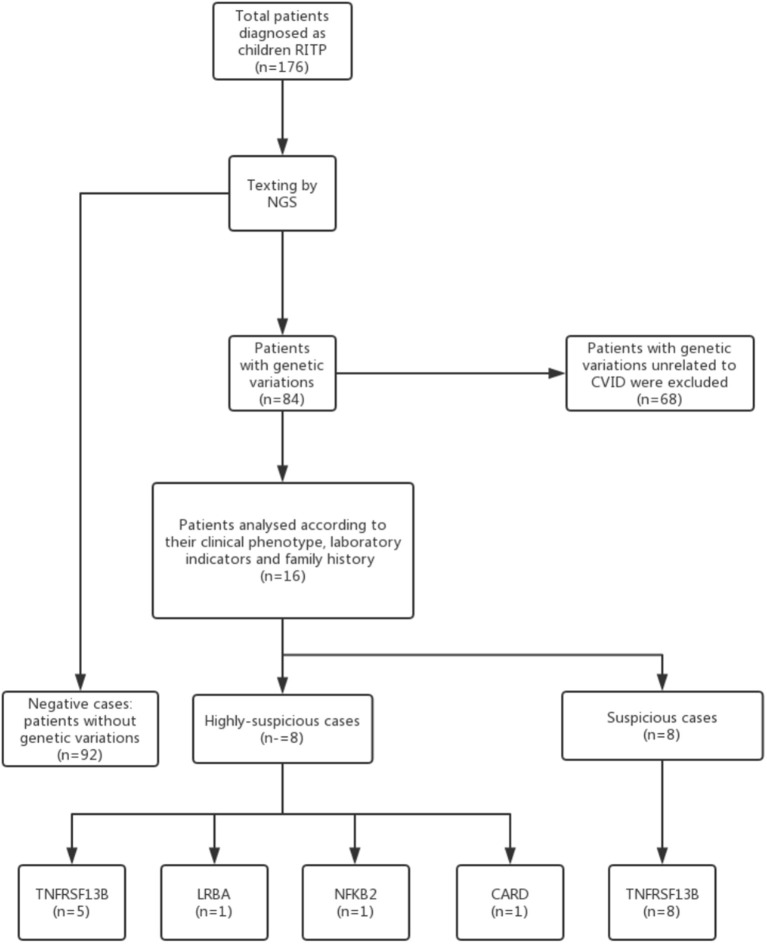 Total patients diagnosed as children RITP (n=176)

Texting by NGS

Patients with genetic variations (n=84)

Patients with genetic variations unrelated to CVID were excluded (n=68)

Patients analysed according to their clinical phenotype, laboratory indicators and family history (n=16)

Negative cases: patients without genetic variations (n=92)

Highly-suspicious cases (n-=8)

Suspicious cases (n=8)

TNFRSF13B (n=5)

LRBA (n=1)

NFKB2 (n=1)

CARD (n=1)

TNFRSF13B (n=8)